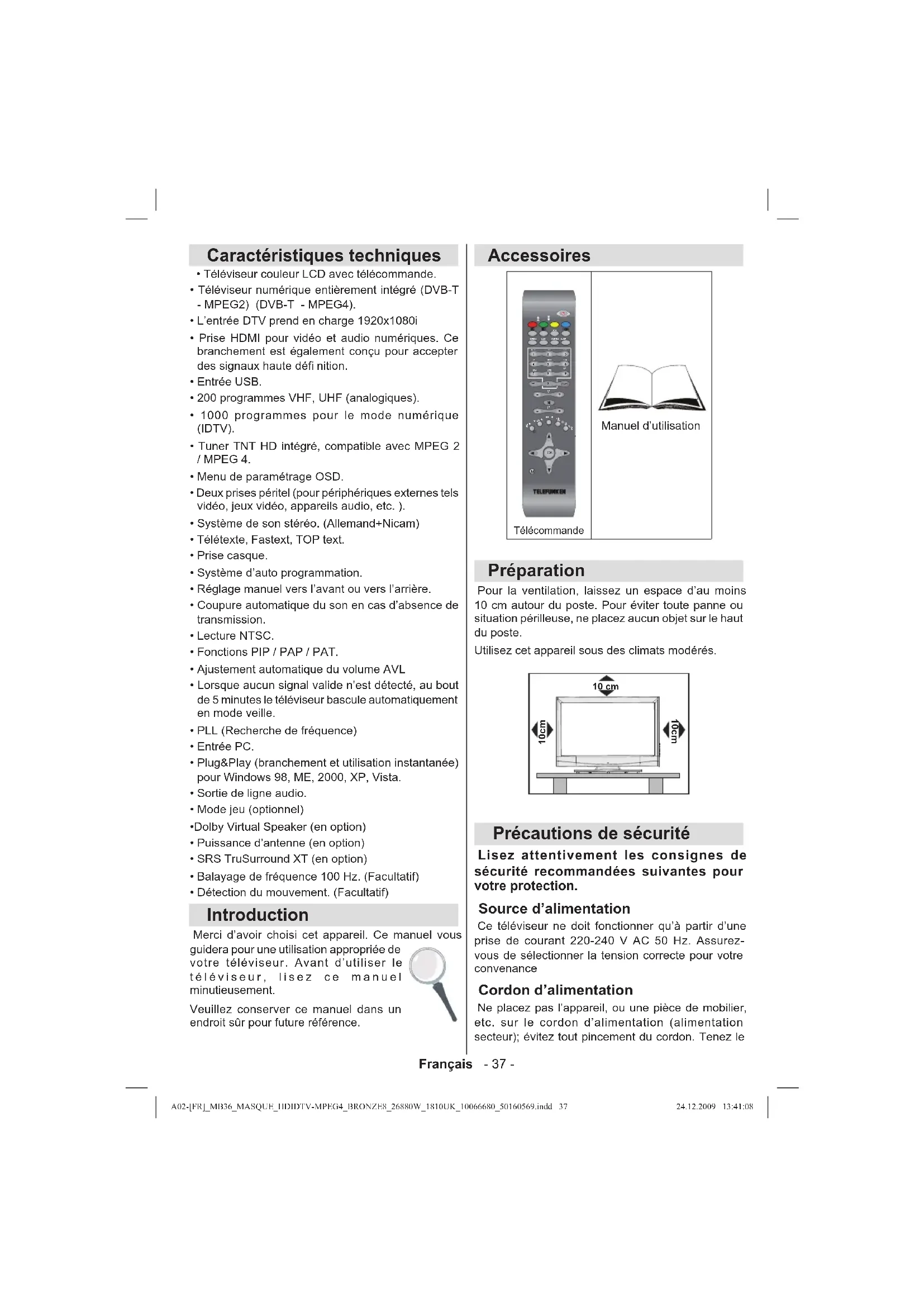 Caractéristiques techniques

• Téléviseur couleur LCD avec télécommande.

• Téléviseur numérique entièrement intégré (DVB-T - MPEG2) (DVB-T - MPEG4).

• L'entrée DTV prend en charge 1920x1080i

• Prise HDMI pour vidéo et audio numériques. Ce branchement est également conçu pour accepter des signaux haute défi nition.

• Entrée USB.

• 200 programmes VHF, UHF (analogiques).

• 1000 programmes pour le mode numérique (IDTV).

• Tuner TNT HD intégré, compatible avec MPEG 2 / MPEG 4.

• Menu de paramétrage OSD.

• Deux prises péritel (pour périphériques externes tels vidéo, jeux vidéo, appareils audio, etc. ).

• Système de son stéréo. (Allemand+Nicam)

• Télétexte, Fastext, TOP text.

• Prise casque.

• Système d'auto programmation.

• Réglage manuel vers l'avant ou vers l'arrière.

• Coupure automatique du son en cas d'absence de transmission.

• Lecture NTSC.

• Fonctions PIP / PAP / PAT.

• Ajustement automatique du volume AVL

• Lorsque aucun signal valide n'est détecté, au bout de 5 minutes le téléviseur bascule automatiquement en mode veille.

• PLL (Recherche de fréquence)

• Entrée PC.

• Plug&Play (branchement et utilisation instantanée) pour Windows 98, ME, 2000, XP, Vista.

• Sortie de ligne audio.

• Mode jeu (optionnel)

•Dolby Virtual Speaker (en option)

• Puissance d'antenne (en option)

• SRS TruSurround XT (en option)

• Balayage de fréquence 100 Hz. (Facultatif)

• Détection du mouvement. (Facultatif)

Introduction

Merci d'avoir choisi cet appareil. Ce manuel vous guidera pour une utilisation appropriée de votre téléviseur. Avant d'utiliser le téléviseur, lisez ce manuel minutieusement.

Veuillez conserver ce manuel dans un endroit sûr pour future référence.

Accessoires

TELEFUNKEN

Télécommande

Manuel d'utilisation

Préparation

Pour la ventilation, laissez un espace d'au moins 10 cm autour du poste. Pour éviter toute panne ou situation périlleuse, ne placez aucun objet sur le haut du poste.

Utilisez cet appareil sous des climats modérés.

10 cm

10cm

10cm

Précautions de sécurité

Lisez attentivement les consignes de sécurité recommandées suivantes pour votre protection.

Source d'alimentation

Ce téléviseur ne doit fonctionner qu'à partir d'une prise de courant 220-240 V AC 50 Hz. Assurez-vous de sélectionner la tension correcte pour votre convenance

Cordon d'alimentation

Ne placez pas l'appareil, ou une pièce de mobilier, etc. sur le cordon d'alimentation (alimentation secteur); évitez tout pincement du cordon. Tenez le

Français - 37 -

A02-[FR]_MB36_MASQUE_HDIDTV-MPEG4_BRONZE8_26880W_1810UK_10066680_50160569.indd 37 24.12.2009 13:41:08